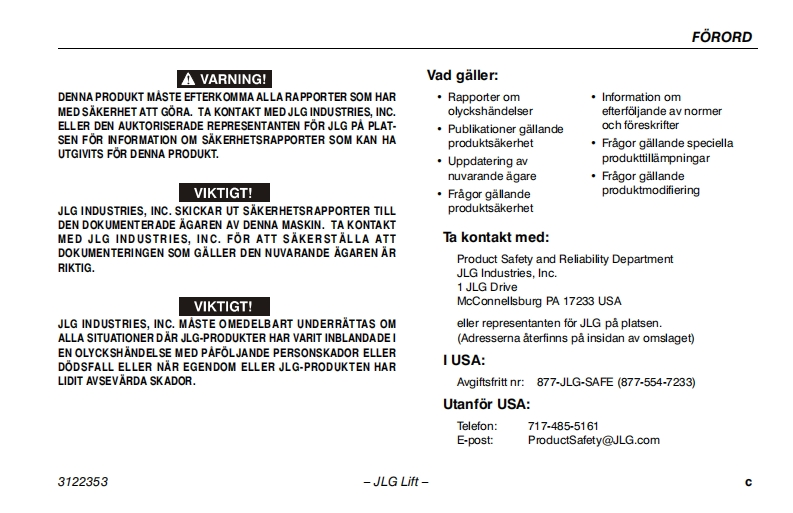 FÖRORD

VARNING!

DENNA PRODUKT MÅSTE EFTERKOMMA ALLA RAPPORTER SOM HAR MED SÄKERHET ATT GÖRA. TA KONTAKT MED JLG INDUSTRIES, INC. ELLER DEN AUKTORISERADE REPRESENTANTEN FÖR JLG PÅ PLATSEN FÖR INFORMATION OM SÄKERHETSRAPPORTER SOM KAN HA UTGIVITS FÖR DENNA PRODUKT.

VIKTIGT!

JLG INDUSTRIES, INC. SKICKAR UT SÄKERHETSRAPPORTER TILL DEN DOKUMENTERADE ÄGAREN AV DENNA MASKIN. TA KONTAKT MED JLG INDUSTRIES, INC. FÖR ATT SÄKERSTÄLLA ATT DOKUMENTERINGEN SOM GÄLLER DEN NUVARANDE ÄGAREN ÄR RIKTIG.

VIKTIGT!

JLG INDUSTRIES, INC. MÅSTE OMEDELBART UNDERRÄTTAS OM ALLA SITUATIONER DÄR JLG-PRODUKTER HAR VARIT INBLANDADE I EN OLYCKSHÄNDELSE MED PÅFÖLJANDE PERSONSKADOR ELLER DÖDSFALL ELLER NÄR EGENDOM ELLER JLG-PRODUKTEN HAR LIDIT AVSEVÄRDA SKADOR.

Vad gäller:

• Rapporter om olyckshändelser
• Publikationer gällande produktsäkerhet
• Uppdatering av nuvarande ägare
• Frågor gällande produktsäkerhet

• Information om efterföljande av normer och föreskrifter
• Frågor gällande speciella produkttillämpningar
• Frågor gällande produktmodifiering

Ta kontakt med:

Product Safety and Reliability Department
JLG Industries, Inc.
1 JLG Drive
McConnellsburg PA 17233 USA

eller representanten för JLG på platsen.
(Adresserna återfinns på insidan av omslaget)

I USA:

Avgiftsfritt nr: 877-JLG-SAFE (877-554-7233)

Utanför USA:

Telefon: 717-485-5161
E-post: ProductSafety@JLG.com

3122353 – JLG Lift – c